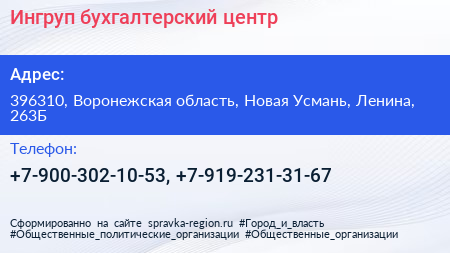 Ингруп бухгалтерский центр

Адрес:

396310, Воронежская область, Новая Усмань, Ленина, 263Б

Телефон:

+7-900-302-10-53, +7-919-231-31-67

Сформированно на сайте spravka-region.ru #Город_и_власть #Общественные_политические_организации #Общественные_организации